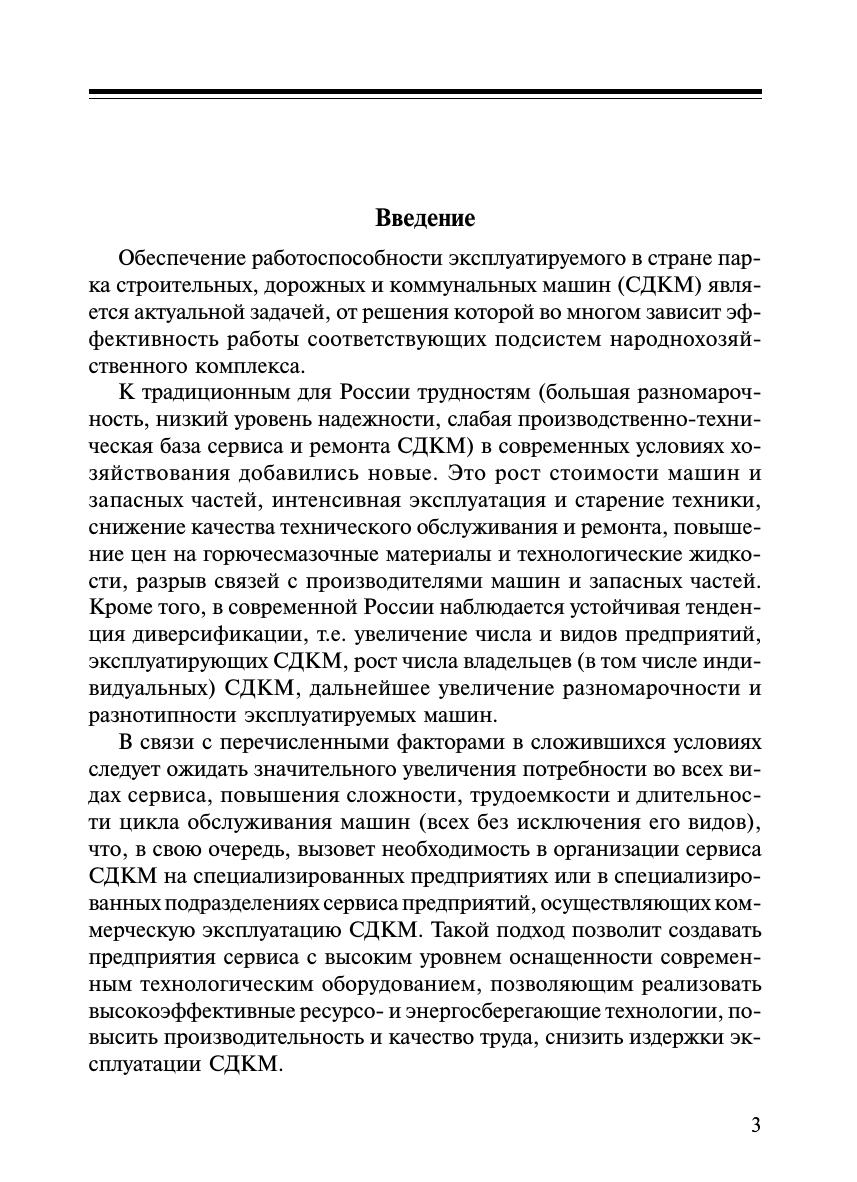 Введение

Обеспечение работоспособности эксплуатируемого в стране парка строительных, дорожных и коммунальных машин (СДКМ) является актуальной задачей, от решения которой во многом зависит эффективность работы соответствующих подсистем народнохозяйственного комплекса.

К традиционным для России трудностям (большая разномарочность, низкий уровень надежности, слабая производственно-техническая база сервиса и ремонта СДКМ) в современных условиях хозяйствования добавились новые. Это рост стоимости машин и запасных частей, интенсивная эксплуатация и старение техники, снижение качества технического обслуживания и ремонта, повышение цен на горючесмазочные материалы и технологические жидкости, разрыв связей с производителями машин и запасных частей. Кроме того, в современной России наблюдается устойчивая тенденция диверсификации, т.е. увеличение числа и видов предприятий, эксплуатирующих СДКМ, рост числа владельцев (в том числе индивидуальных) СДКМ, дальнейшее увеличение разномарочности и разнотипности эксплуатируемых машин.

В связи с перечисленными факторами в сложившихся условиях следует ожидать значительного увеличения потребности во всех видах сервиса, повышения сложности, трудоемкости и длительности цикла обслуживания машин (всех без исключения его видов), что, в свою очередь, вызовет необходимость в организации сервиса СДКМ на специализированных предприятиях или в специализированных подразделениях сервиса предприятий, осуществляющих коммерческую эксплуатацию СДКМ. Такой подход позволит создавать предприятия сервиса с высоким уровнем оснащенности современным технологическим оборудованием, позволяющим реализовать высокоэффективные ресурсо- и энергосберегающие технологии, повысить производительность и качество труда, снизить издержки эксплуатации СДКМ.

3